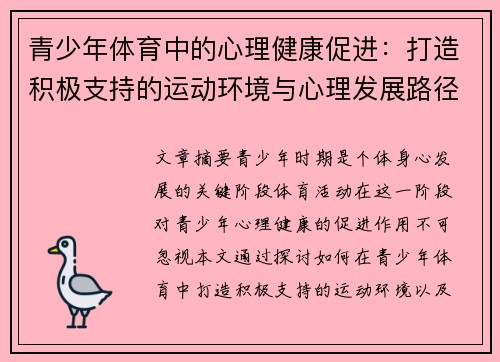 青少年体育中的心理健康促进：打造积极支持的运动环境与心理发展路径

文章摘要青少年时期是个体身心发展的关键阶段体育活动在这一阶段对青少年心理健康的促进作用不可忽视本文通过探讨如何在青少年体育中打造积极支持的运动环境以及